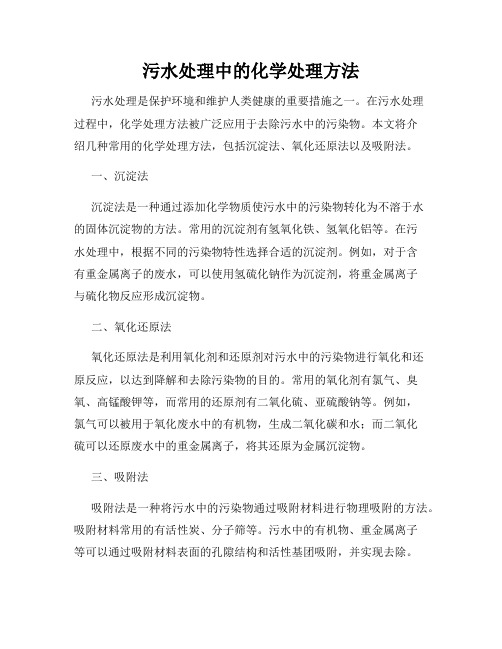 污水处理中的化学处理方法

污水处理是保护环境和维护人类健康的重要措施之一。在污水处理过程中，化学处理方法被广泛应用于去除污水中的污染物。本文将介绍几种常用的化学处理方法，包括沉淀法、氧化还原法以及吸附法。

一、沉淀法

沉淀法是一种通过添加化学物质使污水中的污染物转化为不溶于水的固体沉淀物的方法。常用的沉淀剂有氢氧化铁、氢氧化铝等。在污水处理中，根据不同的污染物特性选择合适的沉淀剂。例如，对于含有重金属离子的废水，可以使用氢硫化钠作为沉淀剂，将重金属离子与硫化物反应形成沉淀物。

二、氧化还原法

氧化还原法是利用氧化剂和还原剂对污水中的污染物进行氧化和还原反应，以达到降解和去除污染物的目的。常用的氧化剂有氯气、臭氧、高锰酸钾等，而常用的还原剂有二氧化硫、亚硫酸钠等。例如，氯气可以被用于氧化废水中的有机物，生成二氧化碳和水；而二氧化硫可以还原废水中的重金属离子，将其还原为金属沉淀物。

三、吸附法

吸附法是一种将污水中的污染物通过吸附材料进行物理吸附的方法。吸附材料常用的有活性炭、分子筛等。污水中的有机物、重金属离子等可以通过吸附材料表面的孔隙结构和活性基团吸附，并实现去除。